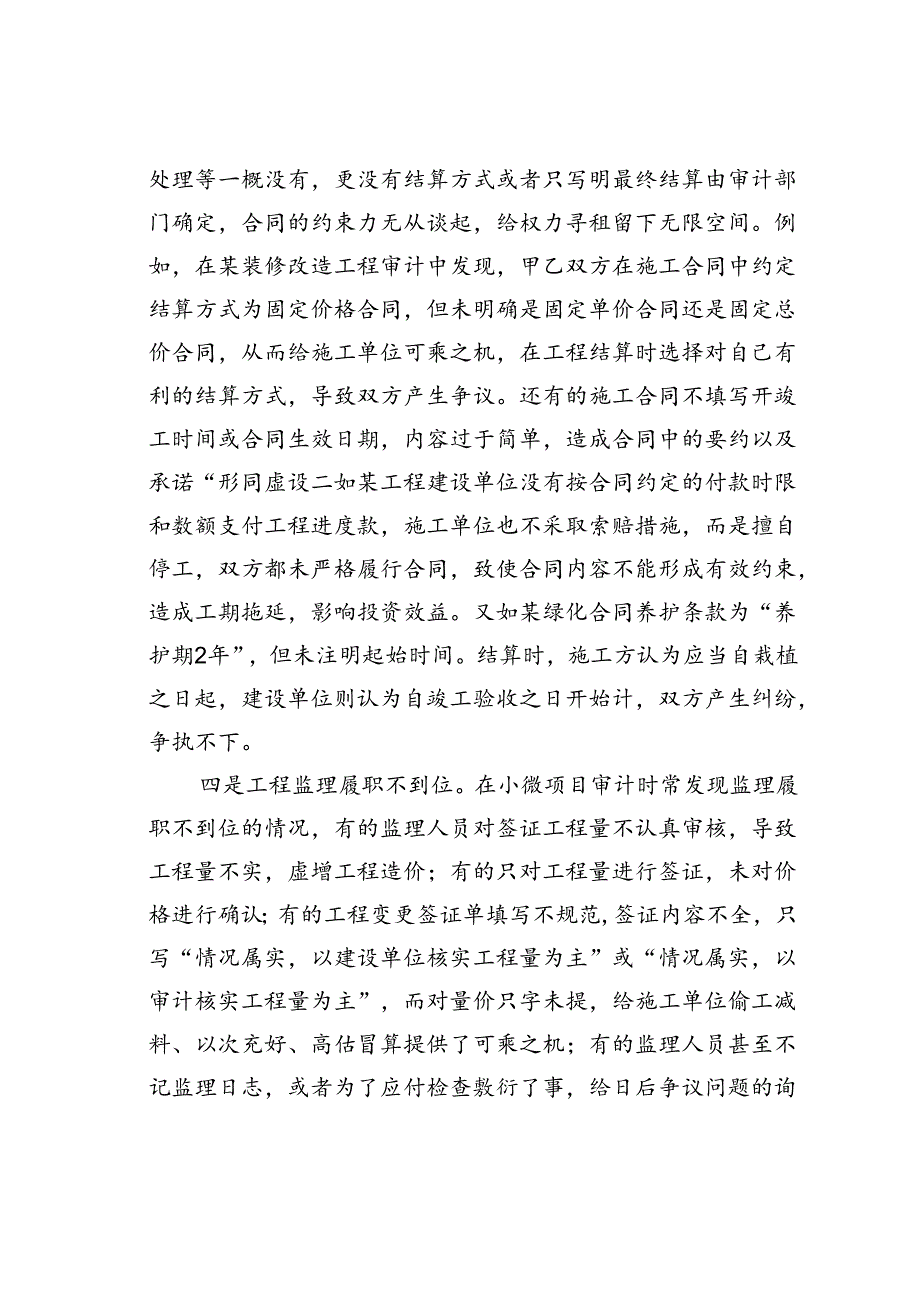 处理等一概没有，更没有结算方式或者只写明最终结算由审计部门确定，合同的约束力无从谈起，给权力寻租留下无限空间。例如，在某装修改造工程审计中发现，甲乙双方在施工合同中约定结算方式为固定价格合同，但未明确是固定单价合同还是固定总价合同，从而给施工单位可乘之机，在工程结算时选择对自己有利的结算方式，导致双方产生争议。还有的施工合同不填写开竣工时间或合同生效日期，内容过于简单，造成合同中的要约以及承诺“形同虚设二如某工程建设单位没有按合同约定的付款时限和数额支付工程进度款，施工单位也不采取索赔措施，而是擅自停工，双方都未严格履行合同，致使合同内容不能形成有效约束，造成工期拖延，影响投资效益。又如某绿化合同养护条款为“养护期2年”，但未注明起始时间。结算时，施工方认为应当自栽植之日起，建设单位则认为自竣工验收之日开始计，双方产生纠纷，争执不下。

四是工程监理履职不到位。在小微项目审计时常发现监理履职不到位的情况，有的监理人员对签证工程量不认真审核，导致工程量不实，虚增工程造价；有的只对工程量进行签证，未对价格进行确认；有的工程变更签证单填写不规范，签证内容不全，只写“情况属实，以建设单位核实工程量为主”或“情况属实，以审计核实工程量为主”，而对量价只字未提，给施工单位偷工减料、以次充好、高估冒算提供了可乘之机；有的监理人员甚至不记监理日志，或者为了应付检查敷衍了事，给日后争议问题的询